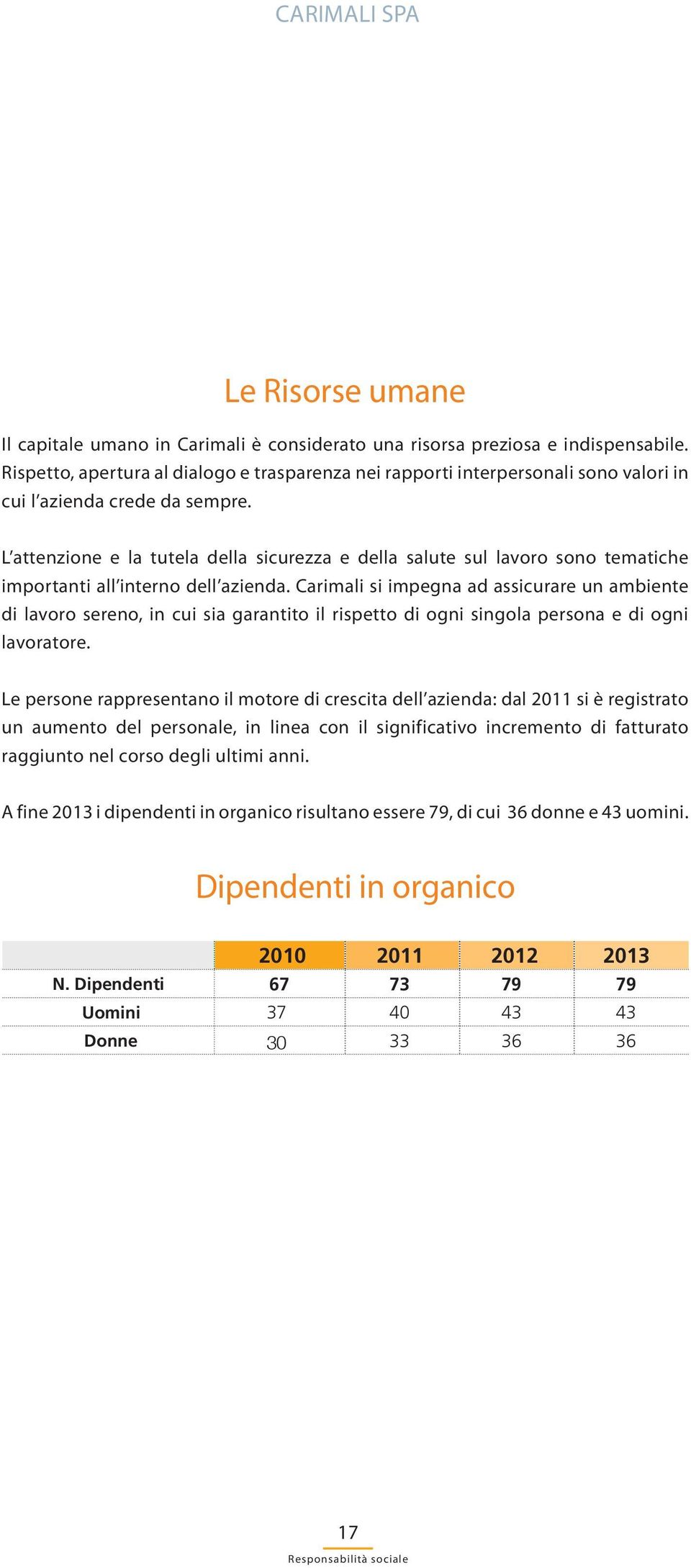 CARIMALI SPA

Le Risorse umane

Il capitale umano in Carimali è considerato una risorsa preziosa e indispensabile. Rispetto, apertura al dialogo e trasparenza nei rapporti interpersonali sono valori in cui l'azienda crede da sempre.

L'attenzione e la tutela della sicurezza e della salute sul lavoro sono tematiche importanti all'interno dell'azienda. Carimali si impegna ad assicurare un ambiente di lavoro sereno, in cui sia garantito il rispetto di ogni singola persona e di ogni lavoratore.

Le persone rappresentano il motore di crescita dell'azienda: dal 2011 si è registrato un aumento del personale, in linea con il significativo incremento di fatturato raggiunto nel corso degli ultimi anni.

A fine 2013 i dipendenti in organico risultano essere 79, di cui 36 donne e 43 uomini.

Dipendenti in organico

| | 2010 | 2011 | 2012 | 2013 |
|---|---|---|---|---|
| N. Dipendenti | 67 | 73 | 79 | 79 |
| Uomini | 37 | 40 | 43 | 43 |
| Donne | 30 | 33 | 36 | 36 |

17
Responsabilità sociale